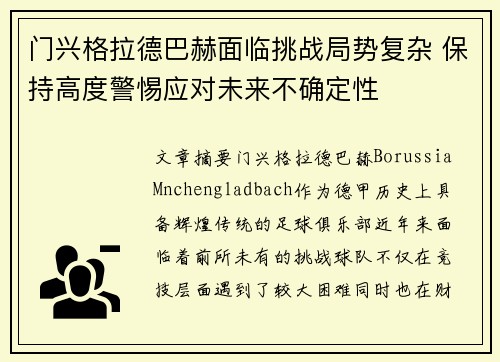 门兴格拉德巴赫面临挑战局势复杂 保持高度警惕应对未来不确定性

文章摘要门兴格拉德巴赫Borussia Mnchengladbach作为德甲历史上具备辉煌传统的足球俱乐部近年来面临着前所未有的挑战球队不仅在竞技层面遇到了较大困难同时也在财